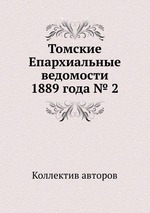 Томские Епархиальные ведомости 1889 года № 2

Коллектив авторов